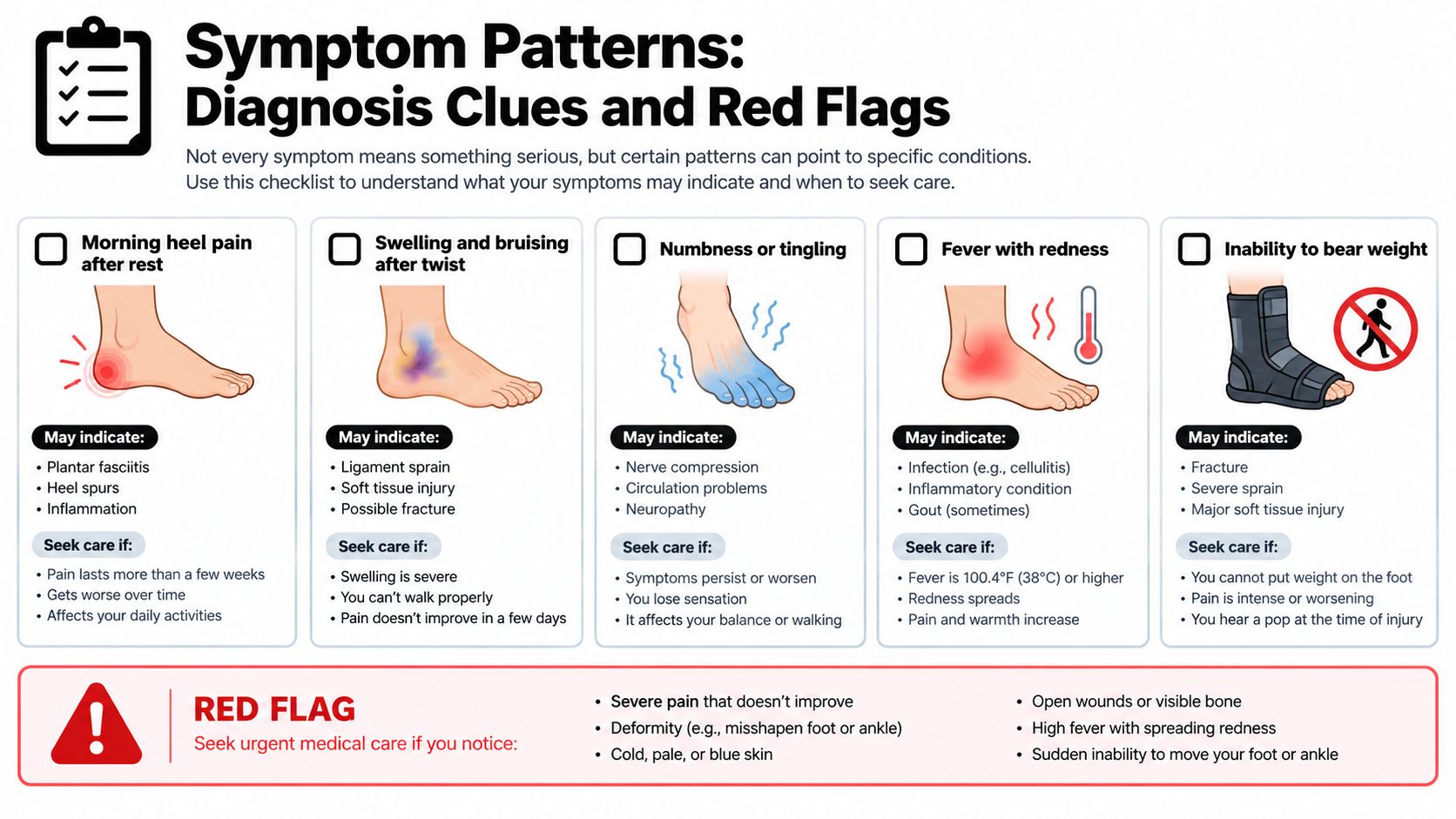 Symptom Patterns:
Diagnosis Clues and Red Flags

Not every symptom means something serious, but certain patterns can point to specific conditions. Use this checklist to understand what your symptoms may indicate and when to seek care.

Morning heel pain after rest

May indicate:
• Plantar fasciitis
• Heel spurs
• Inflammation

Seek care if:
• Pain lasts more than a few weeks
• Gets worse over time
• Affects your daily activities

Swelling and bruising after twist

May indicate:
• Ligament sprain
• Soft tissue injury
• Possible fracture

Seek care if:
• Swelling is severe
• You can't walk properly
• Pain doesn't improve in a few days

Numbness or tingling

May indicate:
• Nerve compression
• Circulation problems
• Neuropathy

Seek care if:
• Symptoms persist or worsen
• You lose sensation
• It affects your balance or walking

Fever with redness

May indicate:
• Infection (e.g., cellulitis)
• Inflammatory condition
• Gout (sometimes)

Seek care if:
• Fever is 100.4°F (38°C) or higher
• Redness spreads
• Pain and warmth increase

Inability to bear weight

May indicate:
• Fracture
• Severe sprain
• Major soft tissue injury

Seek care if:
• You cannot put weight on the foot
• Pain is intense or worsening
• You hear a pop at the time of injury

RED FLAG
Seek urgent medical care if you notice:

• Severe pain that doesn't improve
• Deformity (e.g., misshapen foot or ankle)
• Cold, pale, or blue skin

• Open wounds or visible bone
• High fever with spreading redness
• Sudden inability to move your foot or ankle